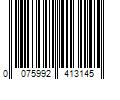 0 075992 413145